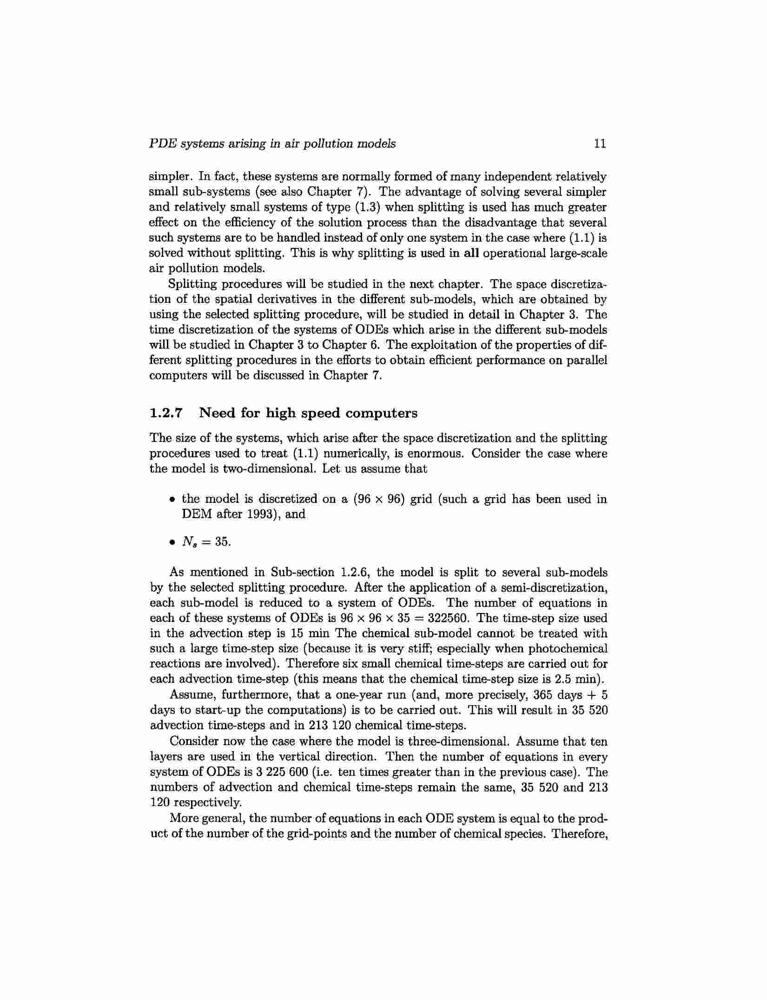 PDE systems arising in air pollution models 11

simpler. In fact, these systems are normally formed of many independent relatively small sub-systems (see also Chapter 7). The advantage of solving several simpler and relatively small systems of type (1.3) when splitting is used has much greater effect on the efficiency of the solution process than the disadvantage that several such systems are to be handled instead of only one system in the case where (1.1) is solved without splitting. This is why splitting is used in all operational large-scale air pollution models.

Splitting procedures will be studied in the next chapter. The space discretization of the spatial derivatives in the different sub-models, which are obtained by using the selected splitting procedure, will be studied in detail in Chapter 3. The time discretization of the systems of ODEs which arise in the different sub-models will be studied in Chapter 3 to Chapter 6. The exploitation of the properties of different splitting procedures in the efforts to obtain efficient performance on parallel computers will be discussed in Chapter 7.

1.2.7 Need for high speed computers

The size of the systems, which arise after the space discretization and the splitting procedures used to treat (1.1) numerically, is enormous. Consider the case where the model is two-dimensional. Let us assume that

• the model is discretized on a $(96 \times 96)$ grid (such a grid has been used in DEM after 1993), and

• $N_s = 35$.

As mentioned in Sub-section 1.2.6, the model is split to several sub-models by the selected splitting procedure. After the application of a semi-discretization, each sub-model is reduced to a system of ODEs. The number of equations in each of these systems of ODEs is $96 \times 96 \times 35 = 322560$. The time-step size used in the advection step is 15 min The chemical sub-model cannot be treated with such a large time-step size (because it is very stiff; especially when photochemical reactions are involved). Therefore six small chemical time-steps are carried out for each advection time-step (this means that the chemical time-step size is 2.5 min).

Assume, furthermore, that a one-year run (and, more precisely, 365 days + 5 days to start-up the computations) is to be carried out. This will result in 35 520 advection time-steps and in 213 120 chemical time-steps.

Consider now the case where the model is three-dimensional. Assume that ten layers are used in the vertical direction. Then the number of equations in every system of ODEs is 3 225 600 (i.e. ten times greater than in the previous case). The numbers of advection and chemical time-steps remain the same, 35 520 and 213 120 respectively.

More general, the number of equations in each ODE system is equal to the product of the number of the grid-points and the number of chemical species. Therefore,